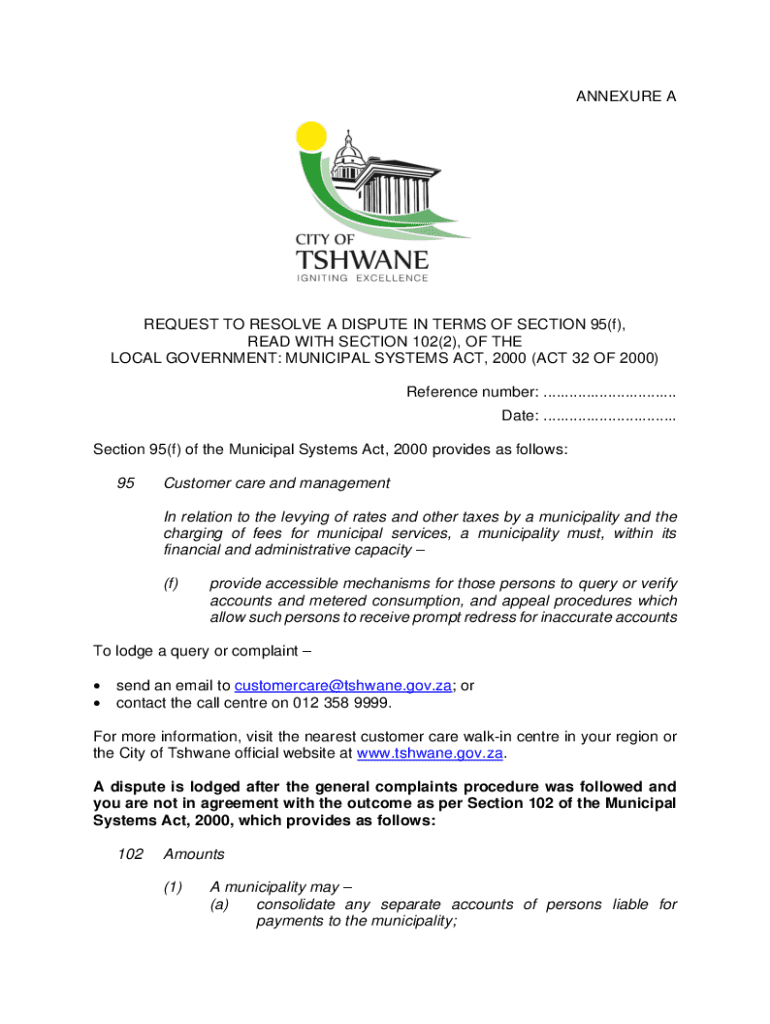 ANNEXURE A

CITY OF
TSHWANE
IGNITING EXCELLENCE

REQUEST TO RESOLVE A DISPUTE IN TERMS OF SECTION 95(f), READ WITH SECTION 102(2), OF THE LOCAL GOVERNMENT: MUNICIPAL SYSTEMS ACT, 2000 (ACT 32 OF 2000)

Reference number: ..............................

Date: ..............................

Section 95(f) of the Municipal Systems Act, 2000 provides as follows:

95 Customer care and management

In relation to the levying of rates and other taxes by a municipality and the charging of fees for municipal services, a municipality must, within its financial and administrative capacity –

(f) provide accessible mechanisms for those persons to query or verify accounts and metered consumption, and appeal procedures which allow such persons to receive prompt redress for inaccurate accounts

To lodge a query or complaint –

• send an email to customercare@tshwane.gov.za; or
• contact the call centre on 012 358 9999.

For more information, visit the nearest customer care walk-in centre in your region or the City of Tshwane official website at www.tshwane.gov.za.

A dispute is lodged after the general complaints procedure was followed and you are not in agreement with the outcome as per Section 102 of the Municipal Systems Act, 2000, which provides as follows:

102 Amounts

(1) A municipality may –
(a) consolidate any separate accounts of persons liable for payments to the municipality;